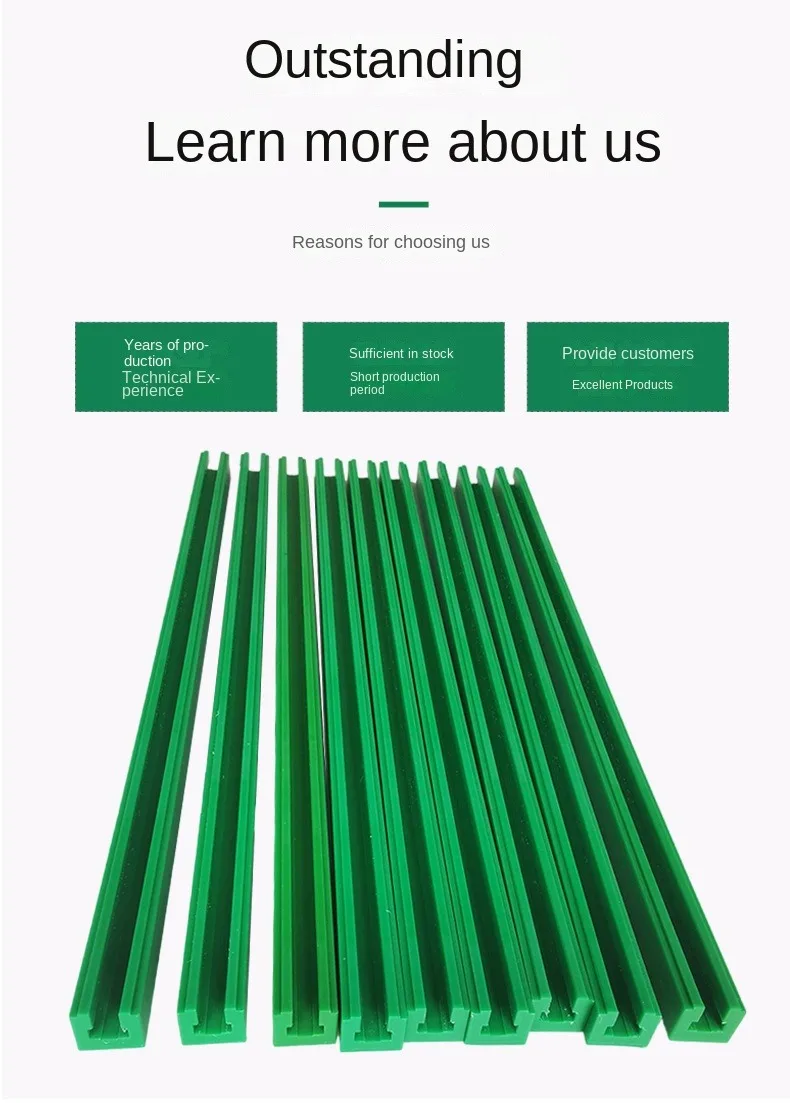 Outstanding

Learn more about us

Reasons for choosing us

Years of production
Technical Experience

Sufficient in stock
Short production period

Provide customers
Excellent Products